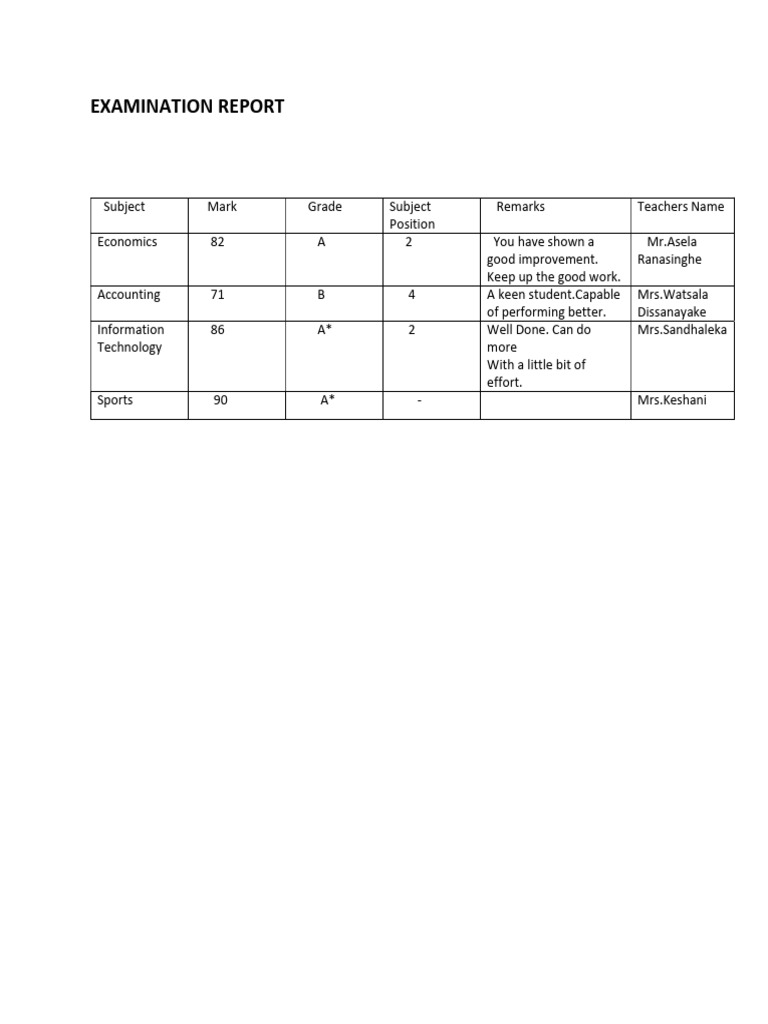 EXAMINATION REPORT

| Subject | Mark | Grade | Subject Position | Remarks | Teachers Name |
|---|---|---|---|---|---|
| Economics | 82 | A | 2 | You have shown a good improvement. Keep up the good work. | Mr.Asela Ranasinghe |
| Accounting | 71 | B | 4 | A keen student.Capable of performing better. | Mrs.Watsala Dissanayake |
| Information Technology | 86 | A* | 2 | Well Done. Can do more With a little bit of effort. | Mrs.Sandhaleka |
| Sports | 90 | A* | - | | Mrs.Keshani |